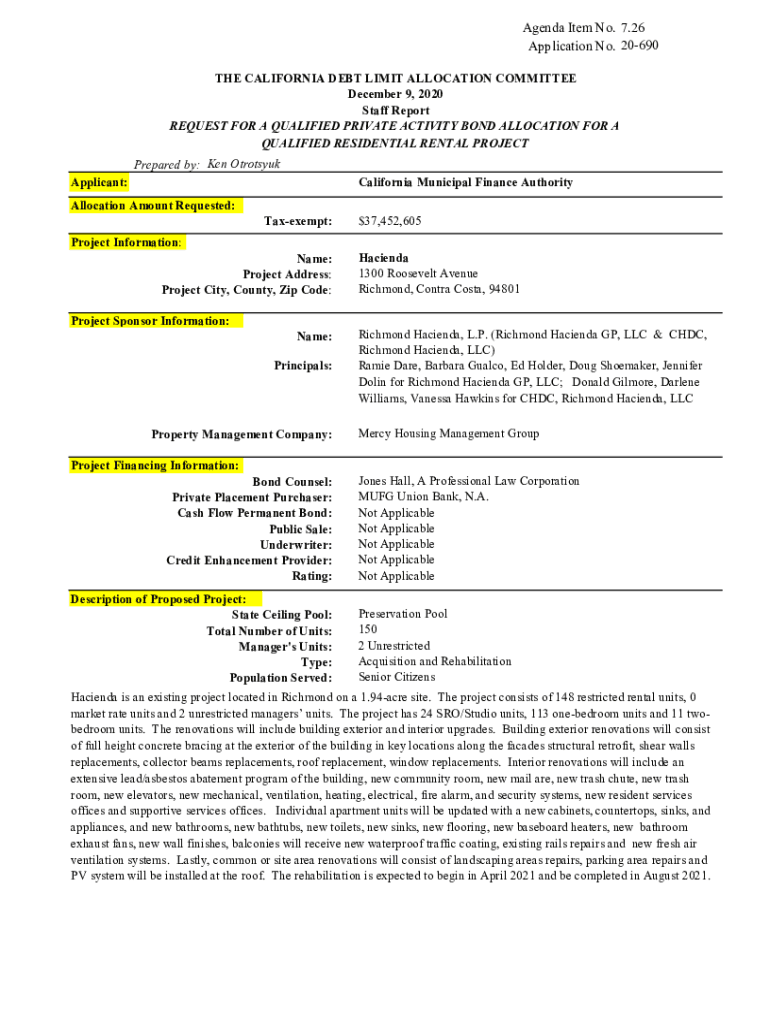 Agenda Item No. 7.26
Application No. 20-690

THE CALIFORNIA DEBT LIMIT ALLOCATION COMMITTEE
December 9, 2020
Staff Report
REQUEST FOR A QUALIFIED PRIVATE ACTIVITY BOND ALLOCATION FOR A QUALIFIED RESIDENTIAL RENTAL PROJECT

Prepared by: Ken Otrotsyuk

Applicant: California Municipal Finance Authority

Allocation Amount Requested:
Tax-exempt: $37,452,605

Project Information:
Name: Hacienda
Project Address: 1300 Roosevelt Avenue
Project City, County, Zip Code: Richmond, Contra Costa, 94801

Project Sponsor Information:
Name: Richmond Hacienda, L.P. (Richmond Hacienda GP, LLC & CHDC, Richmond Hacienda, LLC)
Principals: Ramie Dare, Barbara Gualco, Ed Holder, Doug Shoemaker, Jennifer Dolin for Richmond Hacienda GP, LLC; Donald Gilmore, Darlene Williams, Vanessa Hawkins for CHDC, Richmond Hacienda, LLC

Property Management Company: Mercy Housing Management Group

Project Financing Information:
Bond Counsel: Jones Hall, A Professional Law Corporation
Private Placement Purchaser: MUFG Union Bank, N.A.
Cash Flow Permanent Bond: Not Applicable
Public Sale: Not Applicable
Underwriter: Not Applicable
Credit Enhancement Provider: Not Applicable
Rating: Not Applicable

Description of Proposed Project:
State Ceiling Pool: Preservation Pool
Total Number of Units: 150
Manager's Units: 2 Unrestricted
Type: Acquisition and Rehabilitation
Population Served: Senior Citizens

Hacienda is an existing project located in Richmond on a 1.94-acre site. The project consists of 148 restricted rental units, 0 market rate units and 2 unrestricted managers' units. The project has 24 SRO/Studio units, 113 one-bedroom units and 11 two-bedroom units. The renovations will include building exterior and interior upgrades. Building exterior renovations will consist of full height concrete bracing at the exterior of the building in key locations along the facades structural retrofit, shear walls replacements, collector beams replacements, roof replacement, window replacements. Interior renovations will include an extensive lead/asbestos abatement program of the building, new community room, new mail are, new trash chute, new trash room, new elevators, new mechanical, ventilation, heating, electrical, fire alarm, and security systems, new resident services offices and supportive services offices. Individual apartment units will be updated with a new cabinets, countertops, sinks, and appliances, and new bathrooms, new bathtubs, new toilets, new sinks, new flooring, new baseboard heaters, new bathroom exhaust fans, new wall finishes, balconies will receive new waterproof traffic coating, existing rails repairs and new fresh air ventilation systems. Lastly, common or site area renovations will consist of landscaping areas repairs, parking area repairs and PV system will be installed at the roof. The rehabilitation is expected to begin in April 2021 and be completed in August 2021.